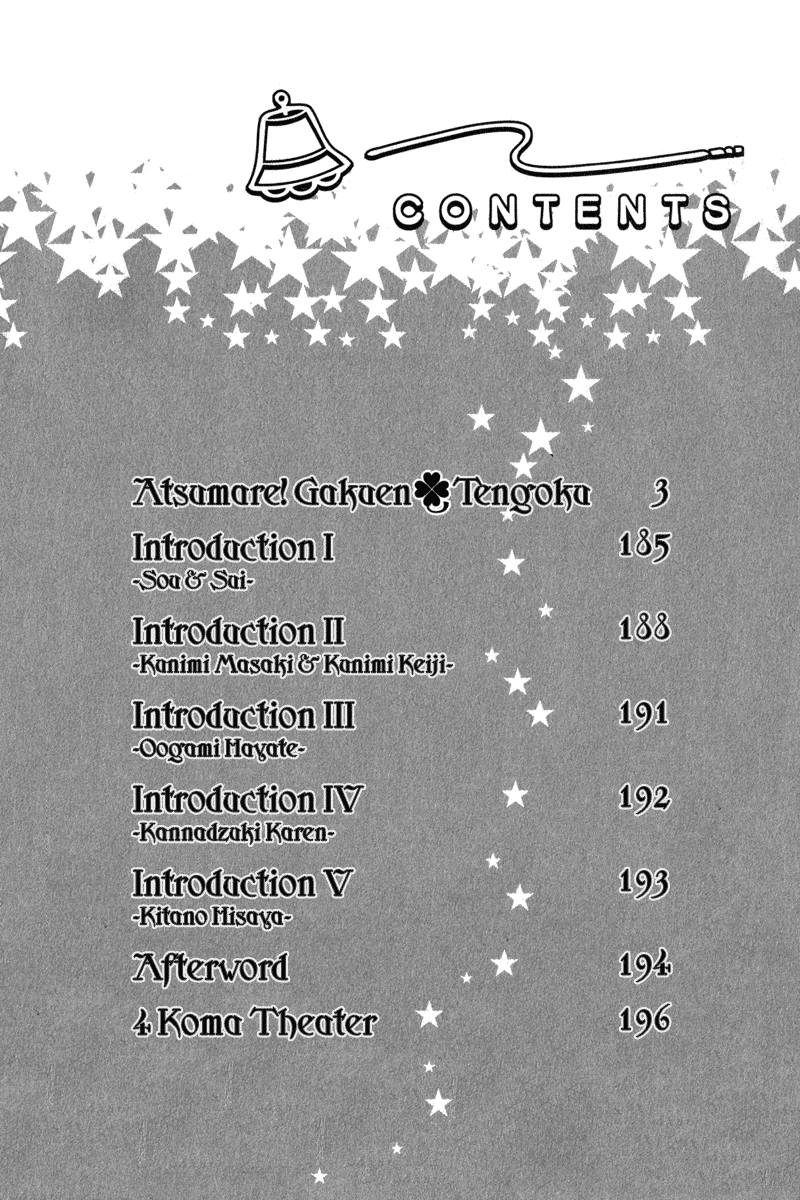 CONTENTS

Atsumare! Gakuen Tengoku 3

Introduction I 185
-Sou & Sai-

Introduction II 188
-Kanimi Masaki & Kanimi Keiji-

Introduction III 191
-Oogami Hayate-

Introduction IV 192
-Kannadzuki Karen-

Introduction V 193
-Kitano Misaya-

Afterword 194

4 Koma Theater 196